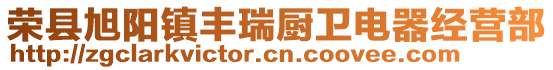 荣县旭阳镇丰瑞厨卫电器经营部
http://zgclarkvictor.cn.coovee.com